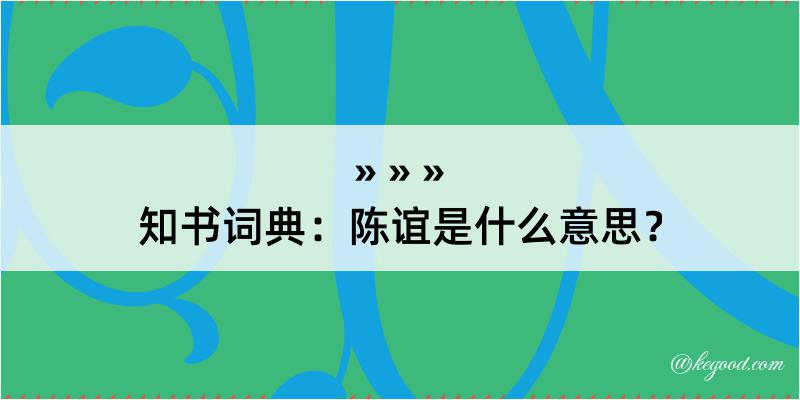 » » »
知书词典：陈谊是什么意思？

@kegood.com